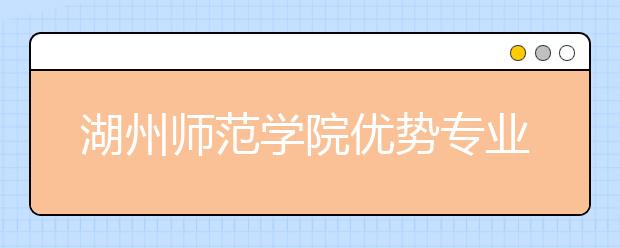 湖州师范学院优势专业